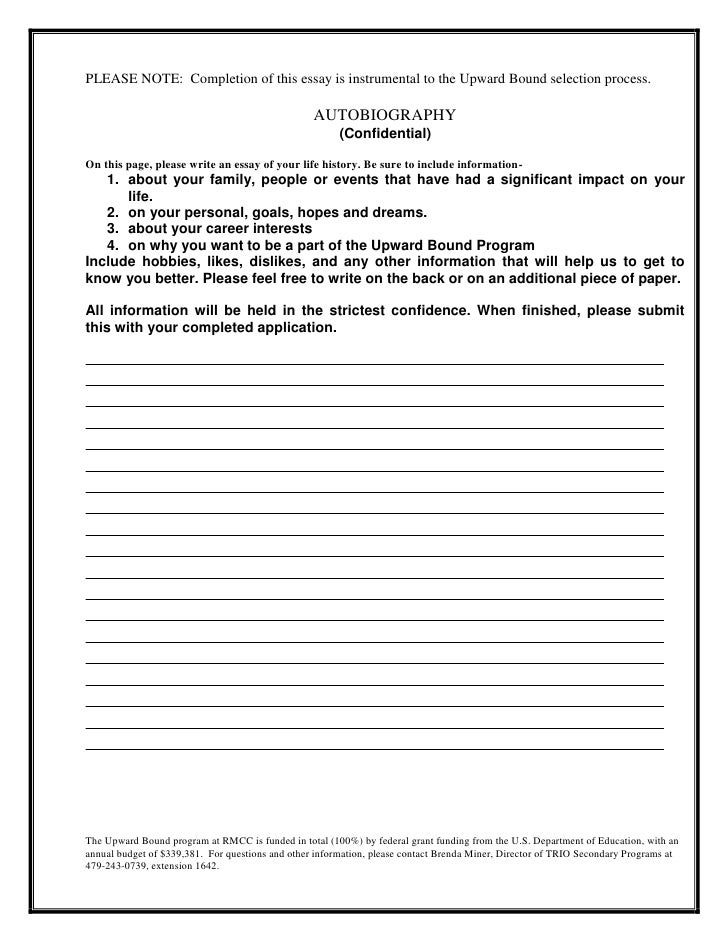 PLEASE NOTE: Completion of this essay is instrumental to the Upward Bound selection process.

AUTOBIOGRAPHY
(Confidential)

On this page, please write an essay of your life history. Be sure to include information-
1. about your family, people or events that have had a significant impact on your life.
2. on your personal, goals, hopes and dreams.
3. about your career interests
4. on why you want to be a part of the Upward Bound Program
Include hobbies, likes, dislikes, and any other information that will help us to get to know you better. Please feel free to write on the back or on an additional piece of paper.

All information will be held in the strictest confidence. When finished, please submit this with your completed application.

The Upward Bound program at RMCC is funded in total (100%) by federal grant funding from the U.S. Department of Education, with an annual budget of $339,381. For questions and other information, please contact Brenda Miner, Director of TRIO Secondary Programs at 479-243-0739, extension 1642.